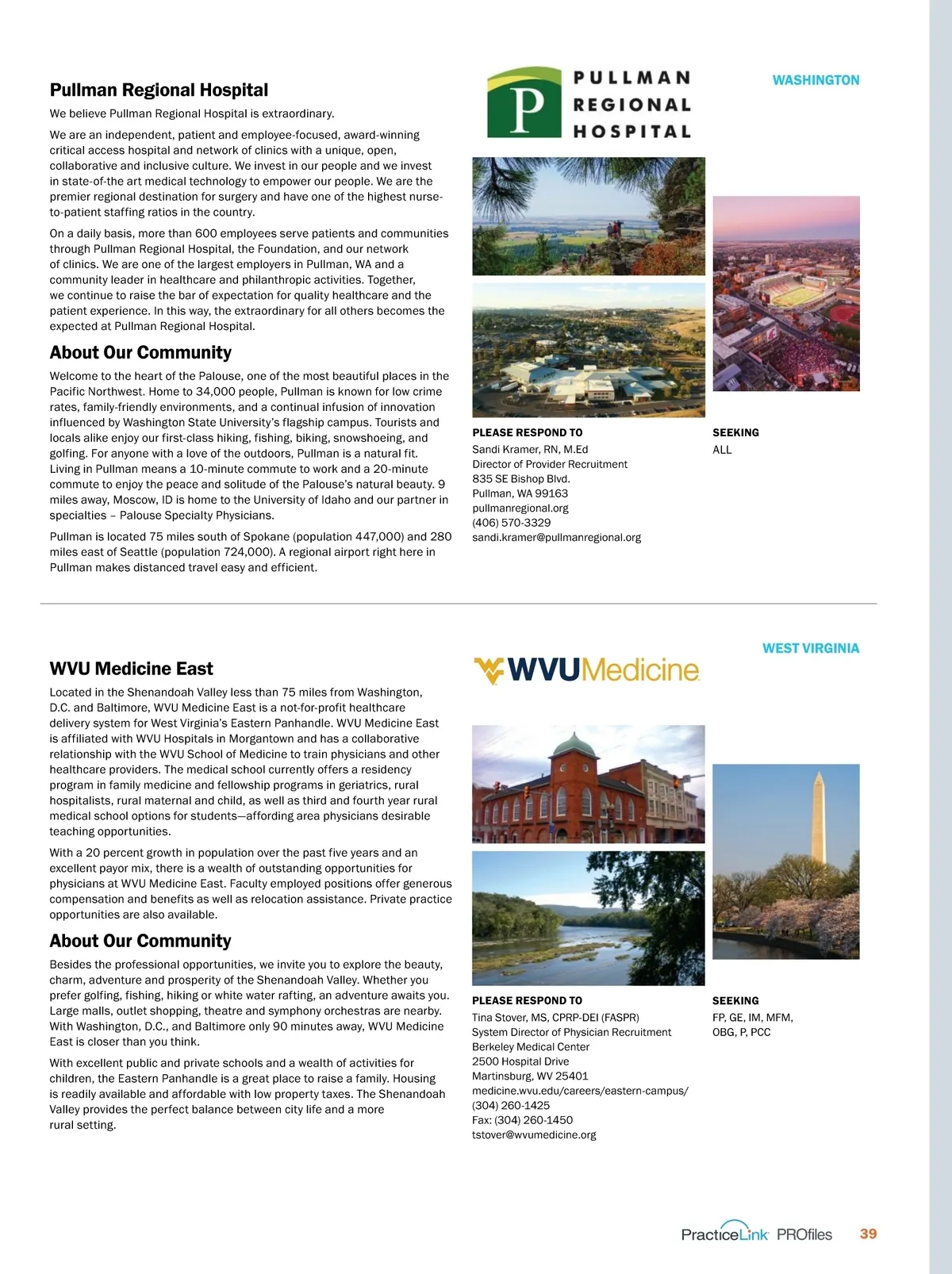 Pullman Regional Hospital

We believe Pullman Regional Hospital is extraordinary.

We are an independent, patient and employee-focused, award-winning critical access hospital and network of clinics with a unique, open, collaborative and inclusive culture. We invest in our people and we invest in state-of-the art medical technology to empower our people. We are the premier regional destination for surgery and have one of the highest nurse-to-patient staffing ratios in the country.

On a daily basis, more than 600 employees serve patients and communities through Pullman Regional Hospital, the Foundation, and our network of clinics. We are one of the largest employers in Pullman, WA and a community leader in healthcare and philanthropic activities. Together, we continue to raise the bar of expectation for quality healthcare and the patient experience. In this way, the extraordinary for all others becomes the expected at Pullman Regional Hospital.

About Our Community

Welcome to the heart of the Palouse, one of the most beautiful places in the Pacific Northwest. Home to 34,000 people, Pullman is known for low crime rates, family-friendly environments, and a continual infusion of innovation influenced by Washington State University's flagship campus. Tourists and locals alike enjoy our first-class hiking, fishing, biking, snowshoeing, and golfing. For anyone with a love of the outdoors, Pullman is a natural fit. Living in Pullman means a 10-minute commute to work and a 20-minute commute to enjoy the peace and solitude of the Palouse's natural beauty. 9 miles away, Moscow, ID is home to the University of Idaho and our partner in specialties – Palouse Specialty Physicians.

Pullman is located 75 miles south of Spokane (population 447,000) and 280 miles east of Seattle (population 724,000). A regional airport right here in Pullman makes distanced travel easy and efficient.

P PULLMAN REGIONAL HOSPITAL

WASHINGTON

PLEASE RESPOND TO
Sandi Kramer, RN, M.Ed
Director of Provider Recruitment
835 SE Bishop Blvd.
Pullman, WA 99163
pullmanregional.org
(406) 570-3329
sandi.kramer@pullmanregional.org

SEEKING
ALL

WVU Medicine East

Located in the Shenandoah Valley less than 75 miles from Washington, D.C. and Baltimore, WVU Medicine East is a not-for-profit healthcare delivery system for West Virginia's Eastern Panhandle. WVU Medicine East is affiliated with WVU Hospitals in Morgantown and has a collaborative relationship with the WVU School of Medicine to train physicians and other healthcare providers. The medical school currently offers a residency program in family medicine and fellowship programs in geriatrics, rural hospitalists, rural maternal and child, as well as third and fourth year rural medical school options for students—affording area physicians desirable teaching opportunities.

With a 20 percent growth in population over the past five years and an excellent payor mix, there is a wealth of outstanding opportunities for physicians at WVU Medicine East. Faculty employed positions offer generous compensation and benefits as well as relocation assistance. Private practice opportunities are also available.

About Our Community

Besides the professional opportunities, we invite you to explore the beauty, charm, adventure and prosperity of the Shenandoah Valley. Whether you prefer golfing, fishing, hiking or white water rafting, an adventure awaits you. Large malls, outlet shopping, theatre and symphony orchestras are nearby. With Washington, D.C., and Baltimore only 90 minutes away, WVU Medicine East is closer than you think.

With excellent public and private schools and a wealth of activities for children, the Eastern Panhandle is a great place to raise a family. Housing is readily available and affordable with low property taxes. The Shenandoah Valley provides the perfect balance between city life and a more rural setting.

WVUMedicine

WEST VIRGINIA

PLEASE RESPOND TO
Tina Stover, MS, CPRP-DEI (FASPR)
System Director of Physician Recruitment
Berkeley Medical Center
2500 Hospital Drive
Martinsburg, WV 25401
medicine.wvu.edu/careers/eastern-campus/
(304) 260-1425
Fax: (304) 260-1450
tstover@wvumedicine.org

SEEKING
FP, GE, IM, MFM,
OBG, P, PCC

PracticeLink PROfiles 39